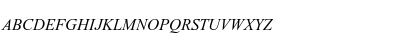 ABCDEFGHIJKLMNOPQRSTUVWXYZ